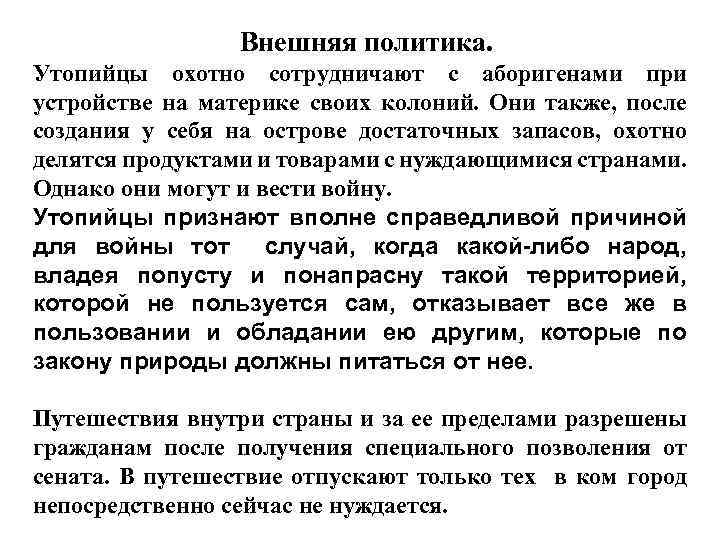 Внешняя политика.

Утопийцы охотно сотрудничают с аборигенами при устройстве на материке своих колоний. Они также, после создания у себя на острове достаточных запасов, охотно делятся продуктами и товарами с нуждающимися странами. Однако они могут и вести войну.
Утопийцы признают вполне справедливой причиной для войны тот случай, когда какой-либо народ, владея попусту и понапрасну такой территорией, которой не пользуется сам, отказывает все же в пользовании и обладании ею другим, которые по закону природы должны питаться от нее.

Путешествия внутри страны и за ее пределами разрешены гражданам после получения специального позволения от сената. В путешествие отпускают только тех в ком город непосредственно сейчас не нуждается.